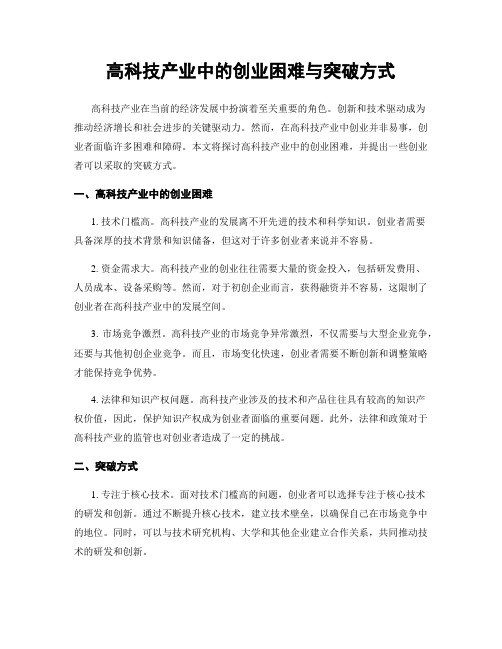 高科技产业中的创业困难与突破方式

高科技产业在当前的经济发展中扮演着至关重要的角色。创新和技术驱动成为推动经济增长和社会进步的关键驱动力。然而，在高科技产业中创业并非易事，创业者面临许多困难和障碍。本文将探讨高科技产业中的创业困难，并提出一些创业者可以采取的突破方式。

一、高科技产业中的创业困难

1. 技术门槛高。高科技产业的发展离不开先进的技术和科学知识。创业者需要具备深厚的技术背景和知识储备，但这对于许多创业者来说并不容易。

2. 资金需求大。高科技产业的创业往往需要大量的资金投入，包括研发费用、人员成本、设备采购等。然而，对于初创企业而言，获得融资并不容易，这限制了创业者在高科技产业中的发展空间。

3. 市场竞争激烈。高科技产业的市场竞争异常激烈，不仅需要与大型企业竞争，还要与其他初创企业竞争。而且，市场变化快速，创业者需要不断创新和调整策略才能保持竞争优势。

4. 法律和知识产权问题。高科技产业涉及的技术和产品往往具有较高的知识产权价值，因此，保护知识产权成为创业者面临的重要问题。此外，法律和政策对于高科技产业的监管也对创业者造成了一定的挑战。

二、突破方式

1. 专注于核心技术。面对技术门槛高的问题，创业者可以选择专注于核心技术的研发和创新。通过不断提升核心技术，建立技术壁垒，以确保自己在市场竞争中的地位。同时，可以与技术研究机构、大学和其他企业建立合作关系，共同推动技术的研发和创新。